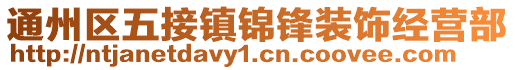 通州区五接镇锦锋装饰经营部
http://ntjanetdavy1.cn.coovee.com